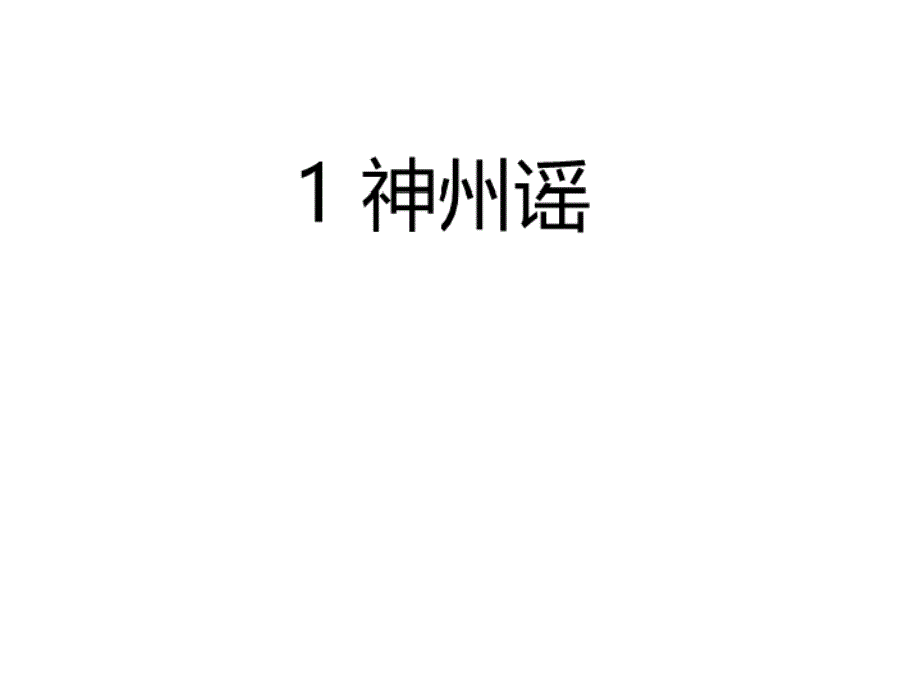 1 神州谣